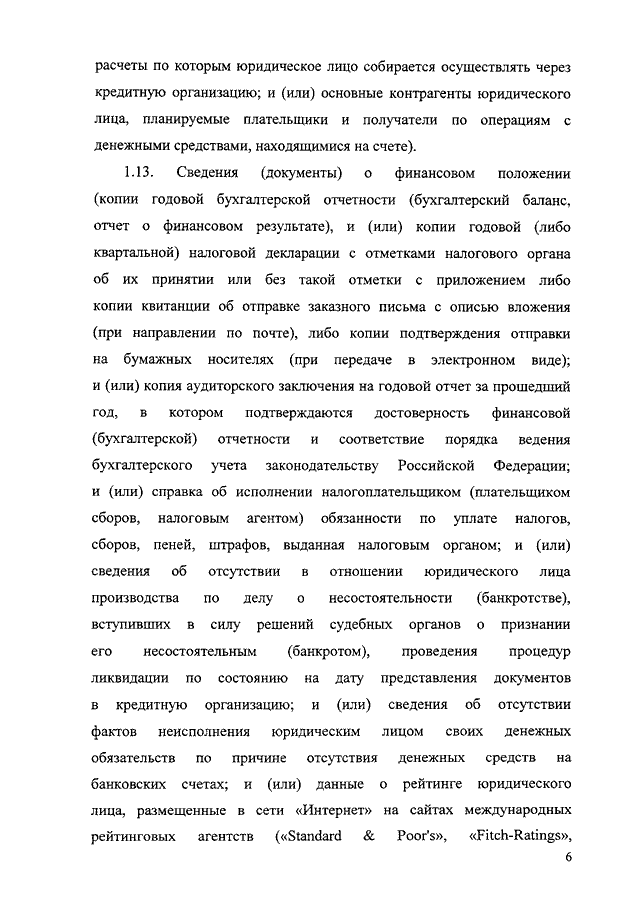 расчеты по которым юридическое лицо собирается осуществлять через кредитную организацию; и (или) основные контрагенты юридического лица, планируемые плательщики и получатели по операциям с денежными средствами, находящимися на счете).

1.13. Сведения (документы) о финансовом положении (копии годовой бухгалтерской отчетности (бухгалтерский баланс, отчет о финансовом результате), и (или) копии годовой (либо квартальной) налоговой декларации с отметками налогового органа об их принятии или без такой отметки с приложением либо копии квитанции об отправке заказного письма с описью вложения (при направлении по почте), либо копии подтверждения отправки на бумажных носителях (при передаче в электронном виде); и (или) копия аудиторского заключения на годовой отчет за прошедший год, в котором подтверждаются достоверность финансовой (бухгалтерской) отчетности и соответствие порядка ведения бухгалтерского учета законодательству Российской Федерации; и (или) справка об исполнении налогоплательщиком (плательщиком сборов, налоговым агентом) обязанности по уплате налогов, сборов, пеней, штрафов, выданная налоговым органом; и (или) сведения об отсутствии в отношении юридического лица производства по делу о несостоятельности (банкротстве), вступивших в силу решений судебных органов о признании его несостоятельным (банкротом), проведения процедур ликвидации по состоянию на дату представления документов в кредитную организацию; и (или) сведения об отсутствии фактов неисполнения юридическим лицом своих денежных обязательств по причине отсутствия денежных средств на банковских счетах; и (или) данные о рейтинге юридического лица, размещенные в сети «Интернет» на сайтах международных рейтинговых агентств («Standard & Poor's», «Fitch-Ratings»,

6